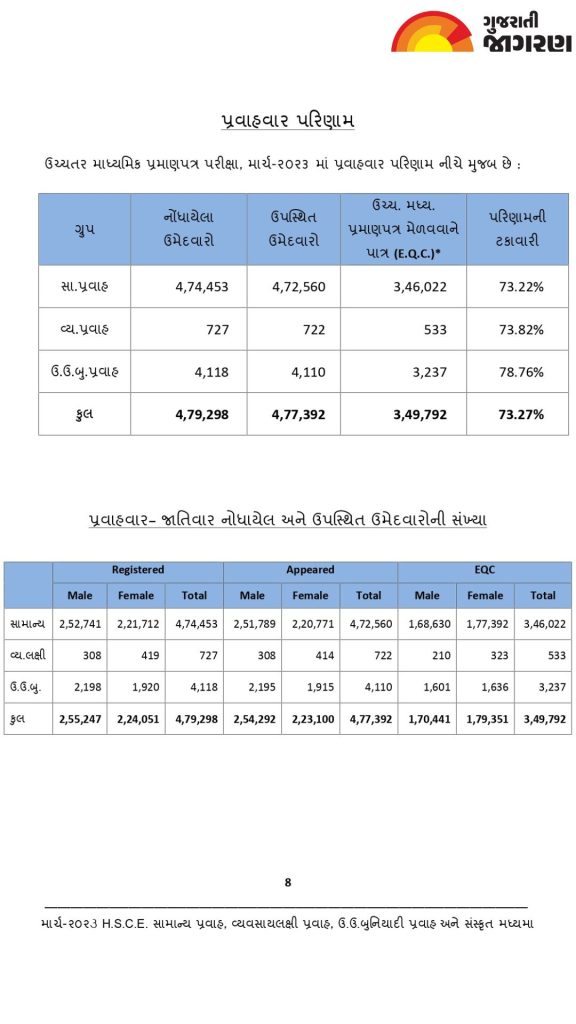 ગુજરાતી જાગરણ

પ્રવાહવાર પરિણામ

ઉચ્ચતર માધ્યમિક પ્રમાણપત્ર પરીક્ષા, માર્ચ-૨૦૨૩ માં પ્રવાહવાર પરિણામ નીચે મુજબ છે :

| ગ્રુપ | નોંધાયેલા ઉમેદવારો | ઉપસ્થિત ઉમેદવારો | ઉચ્ચ. મધ્ય. પ્રમાણપત્ર મેળવવાને પાત્ર (E.Q.C.)* | પરિણામની ટકાવારી |
|---|---|---|---|---|
| સા.પ્રવાહ | 4,74,453 | 4,72,560 | 3,46,022 | 73.22% |
| વ્ય.પ્રવાહ | 727 | 722 | 533 | 73.82% |
| ઉ.ઉ.બુ.પ્રવાહ | 4,118 | 4,110 | 3,237 | 78.76% |
| કુલ | 4,79,298 | 4,77,392 | 3,49,792 | 73.27% |

પ્રવાહવાર- જાતિવાર નોધાયેલ અને ઉપસ્થિત ઉમેદવારોની સંખ્યા

| | Registered | | | Appeared | | | EQC | | |
|---|---|---|---|---|---|---|---|---|---|
| | Male | Female | Total | Male | Female | Total | Male | Female | Total |
| સામાન્ય | 2,52,741 | 2,21,712 | 4,74,453 | 2,51,789 | 2,20,771 | 4,72,560 | 1,68,630 | 1,77,392 | 3,46,022 |
| વ્ય.લક્ષી | 308 | 419 | 727 | 308 | 414 | 722 | 210 | 323 | 533 |
| ઉ.ઉ.બુ. | 2,198 | 1,920 | 4,118 | 2,195 | 1,915 | 4,110 | 1,601 | 1,636 | 3,237 |
| કુલ | 2,55,247 | 2,24,051 | 4,79,298 | 2,54,292 | 2,23,100 | 4,77,392 | 1,70,441 | 1,79,351 | 3,49,792 |

8

માર્ચ-૨૦૨૩ H.S.C.E. સામાન્ય પ્રવાહ, વ્યવસાયલક્ષી પ્રવાહ, ઉ.ઉ.બુનિયાદી પ્રવાહ અને સંસ્કૃત મધ્યમા